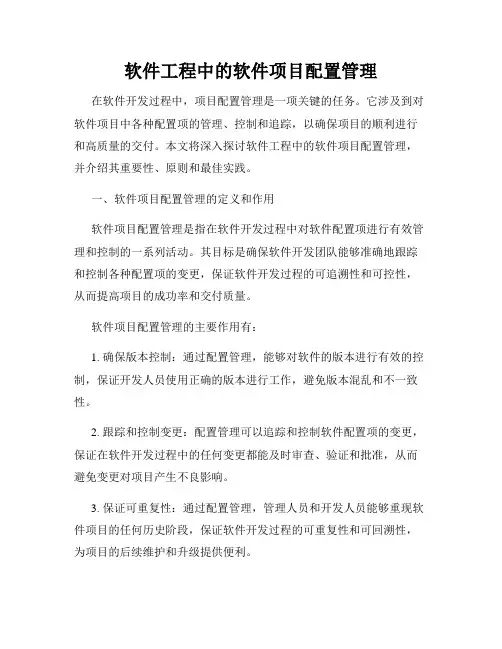 软件工程中的软件项目配置管理

在软件开发过程中，项目配置管理是一项关键的任务。它涉及到对软件项目中各种配置项的管理、控制和追踪，以确保项目的顺利进行和高质量的交付。本文将深入探讨软件工程中的软件项目配置管理，并介绍其重要性、原则和最佳实践。

一、软件项目配置管理的定义和作用

软件项目配置管理是指在软件开发过程中对软件配置项进行有效管理和控制的一系列活动。其目标是确保软件开发团队能够准确地跟踪和控制各种配置项的变更，保证软件开发过程的可追溯性和可控性，从而提高项目的成功率和交付质量。

软件项目配置管理的主要作用有：

1. 确保版本控制：通过配置管理，能够对软件的版本进行有效的控制，保证开发人员使用正确的版本进行工作，避免版本混乱和不一致性。

2. 跟踪和控制变更：配置管理可以追踪和控制软件配置项的变更，保证在软件开发过程中的任何变更都能及时审查、验证和批准，从而避免变更对项目产生不良影响。

3. 保证可重复性：通过配置管理，管理人员和开发人员能够重现软件项目的任何历史阶段，保证软件开发过程的可重复性和可回溯性，为项目的后续维护和升级提供便利。